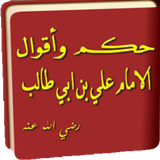 حكم وأقوال
الامام علي بن ابي طالب
رضي الله عنه